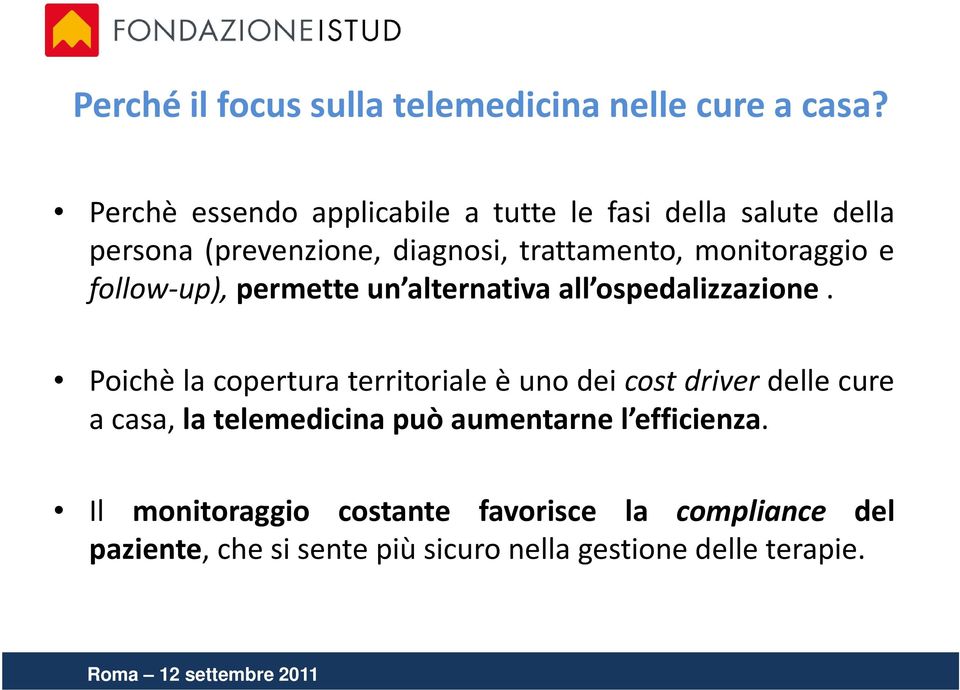 FONDAZIONE ISTUD

Perché il focus sulla telemedicina nelle cure a casa?

• Perchè essendo applicabile a tutte le fasi della salute della persona (prevenzione, diagnosi, trattamento, monitoraggio e follow-up), permette un'alternativa all'ospedalizzazione .

• Poichè la copertura territoriale è uno dei cost driver delle cure a casa, la telemedicina può aumentarne l'efficienza.

• Il monitoraggio costante favorisce la compliance del paziente, che si sente più sicuro nella gestione delle terapie.

Roma – 12 settembre 2011